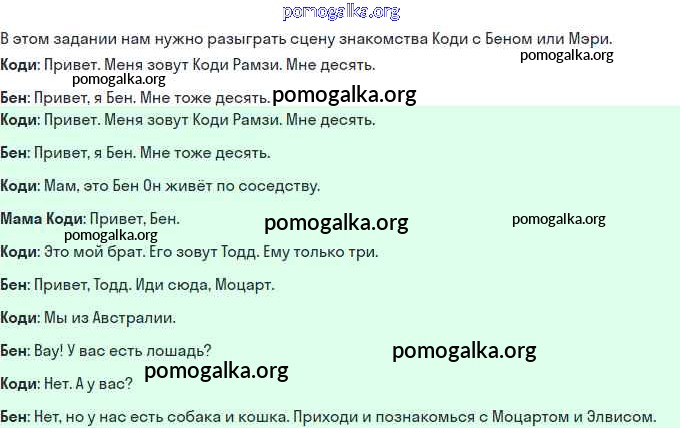 В этом задании нам нужно разыграть сцену знакомства Коди с Беном или Мэри.

Коди: Привет. Меня зовут Коди Рамзи. Мне десять.

Бен: Привет, я Бен. Мне тоже десять.

Коди: Привет. Меня зовут Коди Рамзи. Мне десять.

Бен: Привет, я Бен. Мне тоже десять.

Коди: Мам, это Бен Он живёт по соседству.

Мама Коди: Привет, Бен.

Коди: Это мой брат. Его зовут Тодд. Ему только три.

Бен: Привет, Тодд. Иди сюда, Моцарт.

Коди: Мы из Австралии.

Бен: Вау! У вас есть лошадь?

Коди: Нет. А у вас?

Бен: Нет, но у нас есть собака и кошка. Приходи и познакомься с Моцартом и Элвисом.

pomogalka.org